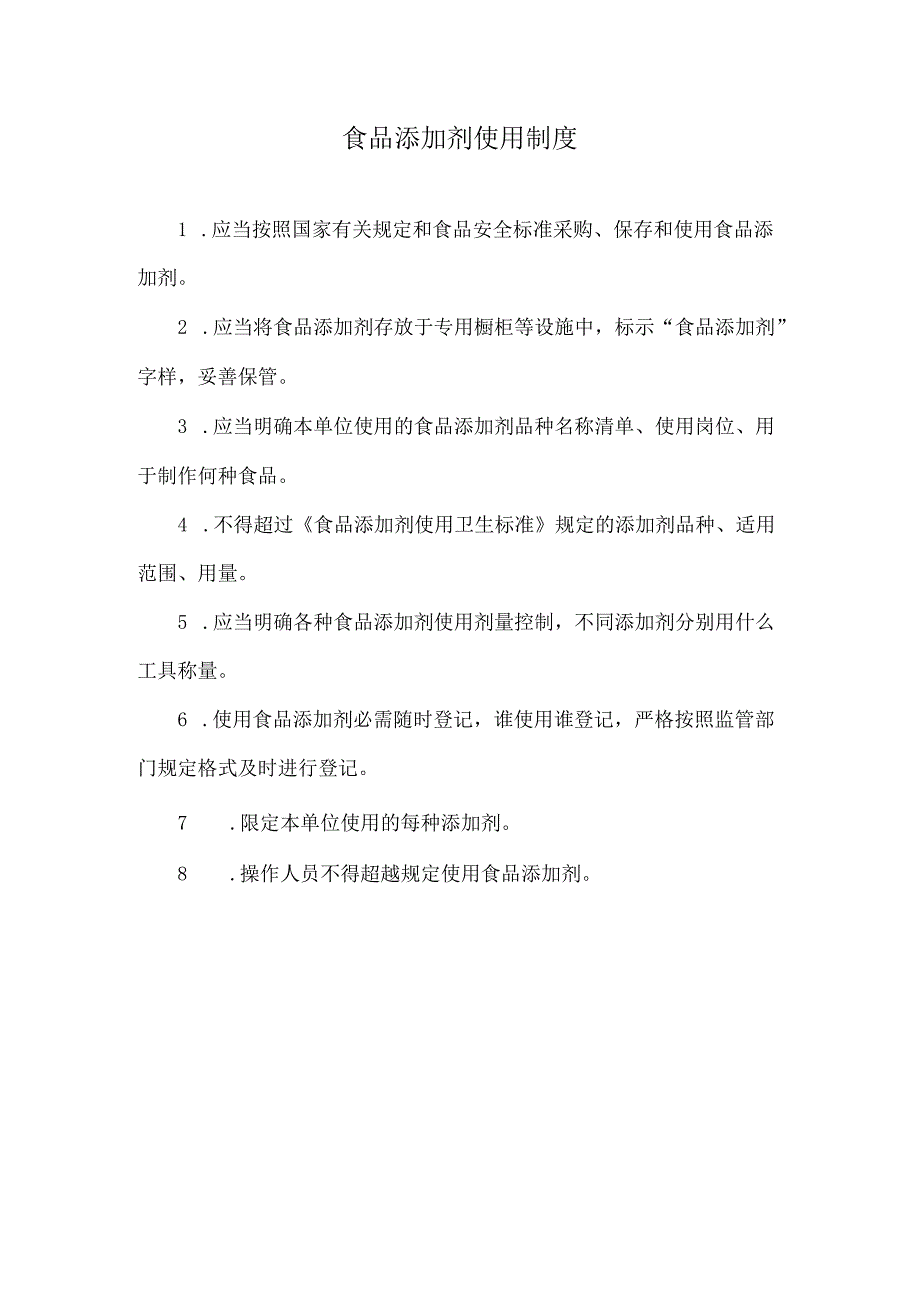 食品添加剂使用制度

1.应当按照国家有关规定和食品安全标准采购、保存和使用食品添加剂。

2.应当将食品添加剂存放于专用橱柜等设施中，标示“食品添加剂”字样，妥善保管。

3.应当明确本单位使用的食品添加剂品种名称清单、使用岗位、用于制作何种食品。

4.不得超过《食品添加剂使用卫生标准》规定的添加剂品种、适用范围、用量。

5.应当明确各种食品添加剂使用剂量控制，不同添加剂分别用什么工具称量。

6.使用食品添加剂必需随时登记，谁使用谁登记，严格按照监管部门规定格式及时进行登记。

7.限定本单位使用的每种添加剂。

8.操作人员不得超越规定使用食品添加剂。